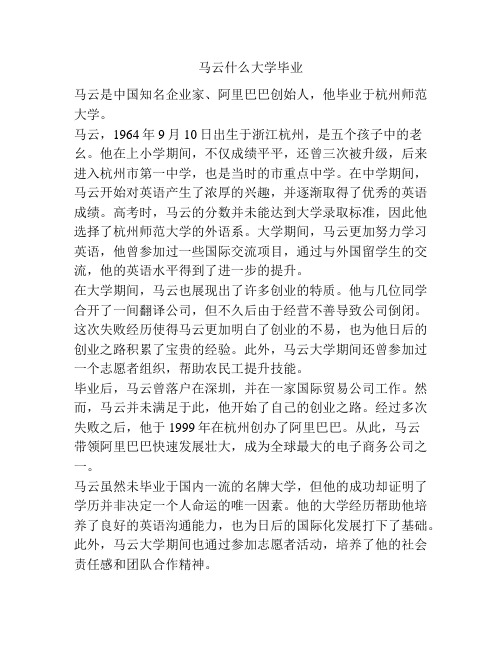 马云什么大学毕业

马云是中国知名企业家、阿里巴巴创始人，他毕业于杭州师范大学。

马云，1964 年 9 月 10 日出生于浙江杭州，是五个孩子中的老幺。他在上小学期间，不仅成绩平平，还曾三次被升级，后来进入杭州市第一中学，也是当时的市重点中学。在中学期间，马云开始对英语产生了浓厚的兴趣，并逐渐取得了优秀的英语成绩。高考时，马云的分数并未能达到大学录取标准，因此他选择了杭州师范大学的外语系。大学期间，马云更加努力学习英语，他曾参加过一些国际交流项目，通过与外国留学生的交流，他的英语水平得到了进一步的提升。

在大学期间，马云也展现出了许多创业的特质。他与几位同学合开了一间翻译公司，但不久后由于经营不善导致公司倒闭。这次失败经历使得马云更加明白了创业的不易，也为他日后的创业之路积累了宝贵的经验。此外，马云大学期间还曾参加过一个志愿者组织，帮助农民工提升技能。

毕业后，马云曾落户在深圳，并在一家国际贸易公司工作。然而，马云并未满足于此，他开始了自己的创业之路。经过多次失败之后，他于 1999 年在杭州创办了阿里巴巴。从此，马云带领阿里巴巴快速发展壮大，成为全球最大的电子商务公司之一。

马云虽然未毕业于国内一流的名牌大学，但他的成功却证明了学历并非决定一个人命运的唯一因素。他的大学经历帮助他培养了良好的英语沟通能力，也为日后的国际化发展打下了基础。此外，马云大学期间也通过参加志愿者活动，培养了他的社会责任感和团队合作精神。